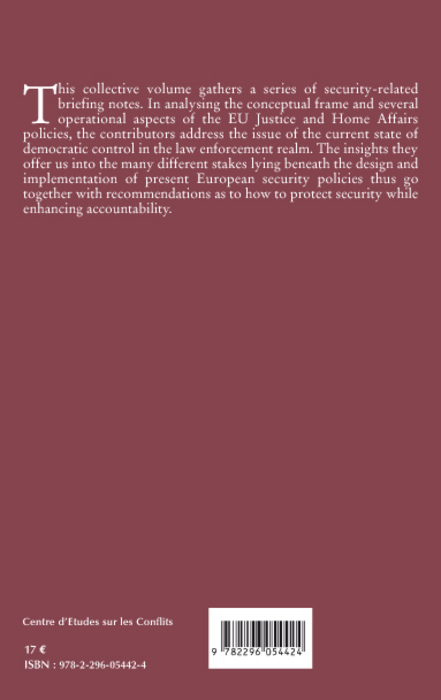 This collective volume gathers a series of security-related briefing notes. In analysing the conceptual frame and several operational aspects of the EU Justice and Home Affairs policies, the contributors address the issue of the current state of democratic control in the law enforcement realm. The insights they offer us into the many different stakes lying beneath the design and implementation of present European security policies thus go together with recommendations as to how to protect security while enhancing accountability.

Centre d'Etudes sur les Conflits

17 €
ISBN : 978-2-296-05442-4

9 782296 054424